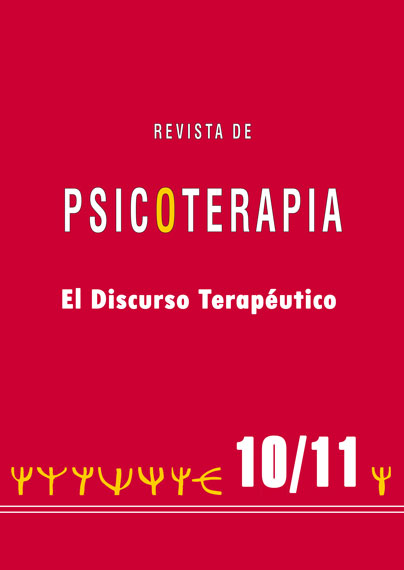 REVISTA DE

PSICOTERAPIA

El Discurso Terapéutico

10/11